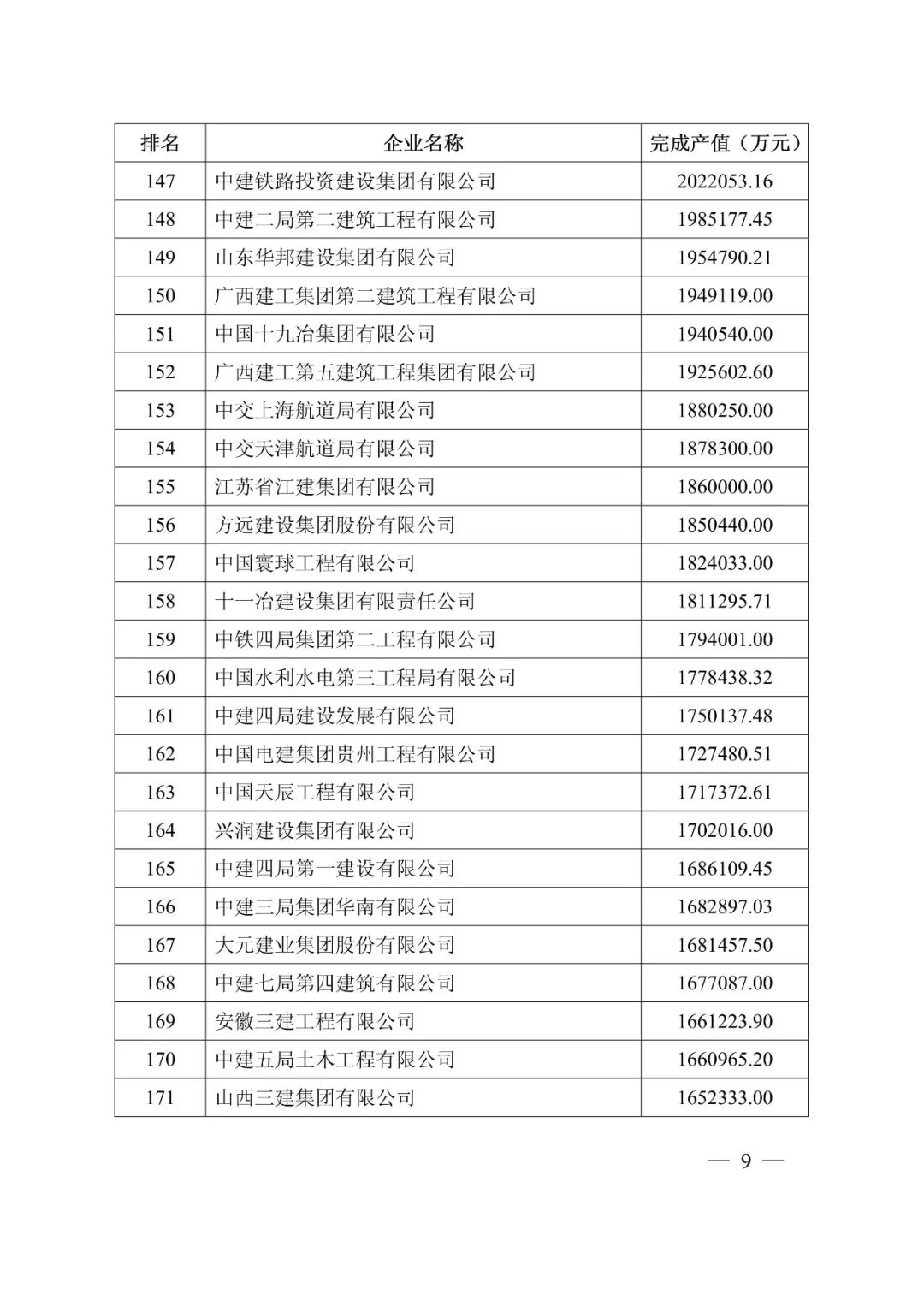 | 排名 | 企业名称 | 完成产值（万元） |
|---|---|---|
| 147 | 中建铁路投资建设集团有限公司 | 2022053.16 |
| 148 | 中建二局第二建筑工程有限公司 | 1985177.45 |
| 149 | 山东华邦建设集团有限公司 | 1954790.21 |
| 150 | 广西建工集团第二建筑工程有限公司 | 1949119.00 |
| 151 | 中国十九冶集团有限公司 | 1940540.00 |
| 152 | 广西建工第五建筑工程集团有限公司 | 1925602.60 |
| 153 | 中交上海航道局有限公司 | 1880250.00 |
| 154 | 中交天津航道局有限公司 | 1878300.00 |
| 155 | 江苏省江建集团有限公司 | 1860000.00 |
| 156 | 方远建设集团股份有限公司 | 1850440.00 |
| 157 | 中国寰球工程有限公司 | 1824033.00 |
| 158 | 十一冶建设集团有限责任公司 | 1811295.71 |
| 159 | 中铁四局集团第二工程有限公司 | 1794001.00 |
| 160 | 中国水利水电第三工程局有限公司 | 1778438.32 |
| 161 | 中建四局建设发展有限公司 | 1750137.48 |
| 162 | 中国电建集团贵州工程有限公司 | 1727480.51 |
| 163 | 中国天辰工程有限公司 | 1717372.61 |
| 164 | 兴润建设集团有限公司 | 1702016.00 |
| 165 | 中建四局第一建设有限公司 | 1686109.45 |
| 166 | 中建三局集团华南有限公司 | 1682897.03 |
| 167 | 大元建业集团股份有限公司 | 1681457.50 |
| 168 | 中建七局第四建筑有限公司 | 1677087.00 |
| 169 | 安徽三建工程有限公司 | 1661223.90 |
| 170 | 中建五局土木工程有限公司 | 1660965.20 |
| 171 | 山西三建集团有限公司 | 1652333.00 |

— 9 —